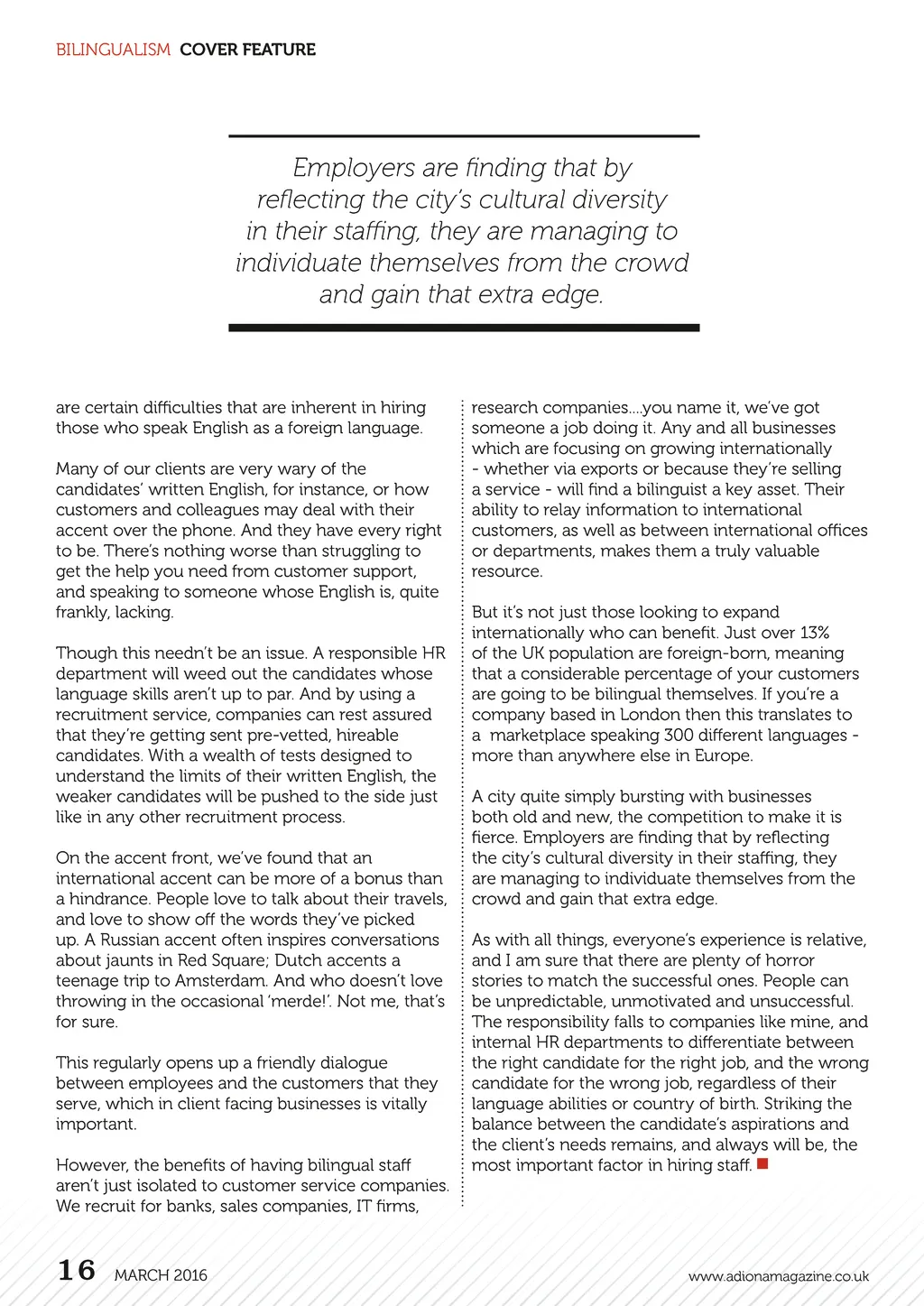 BILINGUALISM COVER FEATURE

Employers are finding that by reflecting the city's cultural diversity in their staffing, they are managing to individuate themselves from the crowd and gain that extra edge.

are certain difficulties that are inherent in hiring those who speak English as a foreign language.

Many of our clients are very wary of the candidates' written English, for instance, or how customers and colleagues may deal with their accent over the phone. And they have every right to be. There's nothing worse than struggling to get the help you need from customer support, and speaking to someone whose English is, quite frankly, lacking.

Though this needn't be an issue. A responsible HR department will weed out the candidates whose language skills aren't up to par. And by using a recruitment service, companies can rest assured that they're getting sent pre-vetted, hireable candidates. With a wealth of tests designed to understand the limits of their written English, the weaker candidates will be pushed to the side just like in any other recruitment process.

On the accent front, we've found that an international accent can be more of a bonus than a hindrance. People love to talk about their travels, and love to show off the words they've picked up. A Russian accent often inspires conversations about jaunts in Red Square; Dutch accents a teenage trip to Amsterdam. And who doesn't love throwing in the occasional 'merde!'. Not me, that's for sure.

This regularly opens up a friendly dialogue between employees and the customers that they serve, which in client facing businesses is vitally important.

However, the benefits of having bilingual staff aren't just isolated to customer service companies. We recruit for banks, sales companies, IT firms, research companies....you name it, we've got someone a job doing it. Any and all businesses which are focusing on growing internationally - whether via exports or because they're selling a service - will find a bilinguist a key asset. Their ability to relay information to international customers, as well as between international offices or departments, makes them a truly valuable resource.

But it's not just those looking to expand internationally who can benefit. Just over 13% of the UK population are foreign-born, meaning that a considerable percentage of your customers are going to be bilingual themselves. If you're a company based in London then this translates to a marketplace speaking 300 different languages - more than anywhere else in Europe.

A city quite simply bursting with businesses both old and new, the competition to make it is fierce. Employers are finding that by reflecting the city's cultural diversity in their staffing, they are managing to individuate themselves from the crowd and gain that extra edge.

As with all things, everyone's experience is relative, and I am sure that there are plenty of horror stories to match the successful ones. People can be unpredictable, unmotivated and unsuccessful. The responsibility falls to companies like mine, and internal HR departments to differentiate between the right candidate for the right job, and the wrong candidate for the wrong job, regardless of their language abilities or country of birth. Striking the balance between the candidate's aspirations and the client's needs remains, and always will be, the most important factor in hiring staff.

16 MARCH 2016 www.adionamagazine.co.uk